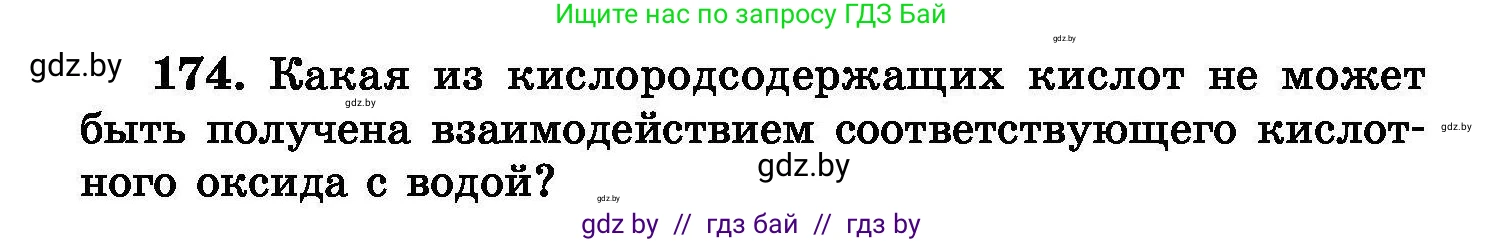 Ищите нас по запросу ГДЗ Бай

gdz.by

gdz.by 174. Какая из кислородсодержащих кислот не может быть получена взаимодействием соответствующего кислотного оксида с водой?

gdz.by gdz.by gdz.by gdz.by

gdz by // гдз бай // гдз by